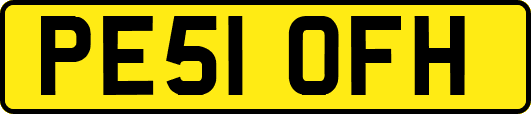 PE51 OFH